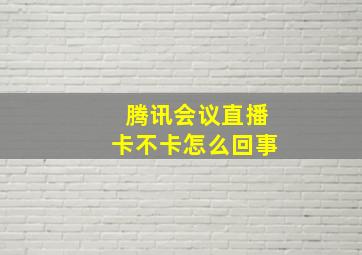 腾讯会议直播
卡不卡怎么回事